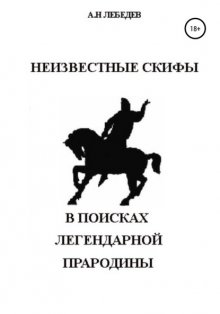 А.Н ЛЕБЕДЕВ

18+

НЕИЗВЕСТНЫЕ СКИФЫ

В ПОИСКАХ
ЛЕГЕНДАРНОЙ
ПРАРОДИНЫ